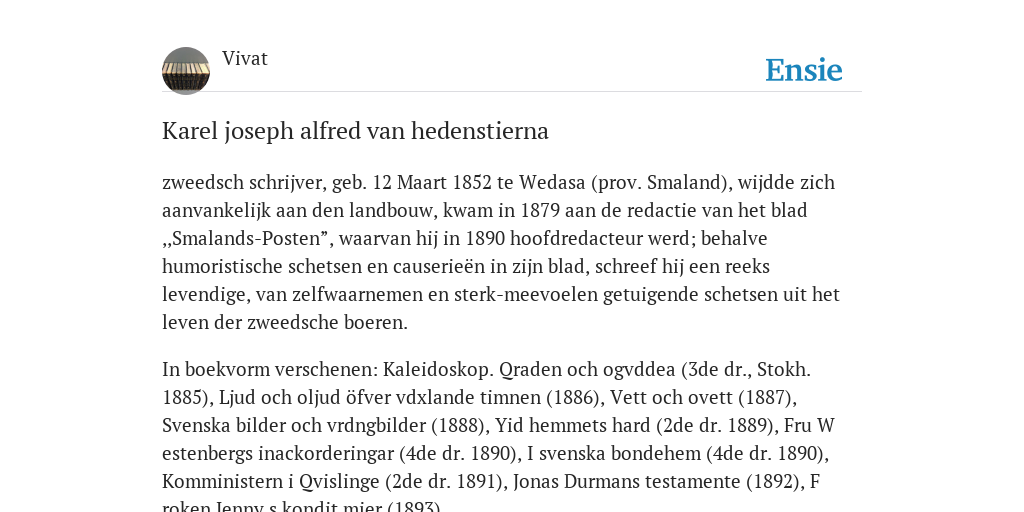 Vivat

Ensie

Karel joseph alfred van hedenstierna

zweedsch schrijver, geb. 12 Maart 1852 te Wedasa (prov. Smaland), wijdde zich aanvankelijk aan den landbouw, kwam in 1879 aan de redactie van het blad „Smalands-Posten”, waarvan hij in 1890 hoofdredacteur werd; behalve humoristische schetsen en causerieën in zijn blad, schreef hij een reeks levendige, van zelfwaarnemen en sterk-meevoelen getuigende schetsen uit het leven der zweedsche boeren.

In boekvorm verschenen: Kaleidoskop. Qraden och ogvddea (3de dr., Stokh. 1885), Ljud och oljud öfver vdxlande timnen (1886), Vett och ovett (1887), Svenska bilder och vrdngbilder (1888), Yid hemmets hard (2de dr. 1889), Fru W estenbergs inackorderingar (4de dr. 1890), I svenska bondehem (4de dr. 1890), Komministern i Qvislinge (2de dr. 1891), Jonas Durmans testamente (1892), F roken Jenny s kondit mier (1893)